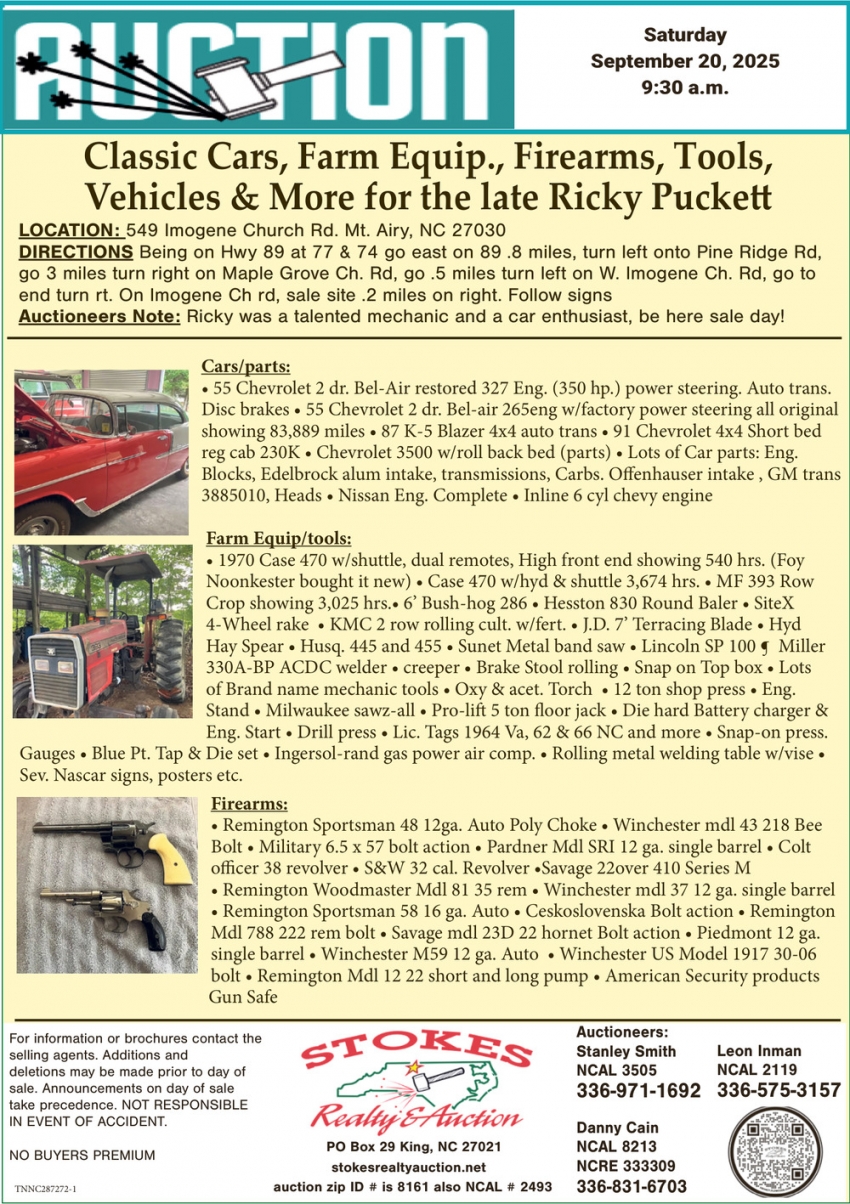 AUCTION

Saturday
September 20, 2025
9:30 a.m.

Classic Cars, Farm Equip., Firearms, Tools, Vehicles & More for the late Ricky Puckett

LOCATION: 549 Imogene Church Rd. Mt. Airy, NC 27030
DIRECTIONS Being on Hwy 89 at 77 & 74 go east on 89 .8 miles, turn left onto Pine Ridge Rd, go 3 miles turn right on Maple Grove Ch. Rd, go .5 miles turn left on W. Imogene Ch. Rd, go to end turn rt. On Imogene Ch rd, sale site .2 miles on right. Follow signs
Auctioneers Note: Ricky was a talented mechanic and a car enthusiast, be here sale day!

Cars/parts:
• 55 Chevrolet 2 dr. Bel-Air restored 327 Eng. (350 hp.) power steering. Auto trans. Disc brakes • 55 Chevrolet 2 dr. Bel-air 265eng w/factory power steering all original showing 83,889 miles • 87 K-5 Blazer 4x4 auto trans • 91 Chevrolet 4x4 Short bed reg cab 230K • Chevrolet 3500 w/roll back bed (parts) • Lots of Car parts: Eng. Blocks, Edelbrock alum intake, transmissions, Carbs. Offenhauser intake , GM trans 3885010, Heads • Nissan Eng. Complete • Inline 6 cyl chevy engine

Farm Equip/tools:
• 1970 Case 470 w/shuttle, dual remotes, High front end showing 540 hrs. (Foy Noonkester bought it new) • Case 470 w/hyd & shuttle 3,674 hrs. • MF 393 Row Crop showing 3,025 hrs.• 6' Bush-hog 286 • Hesston 830 Round Baler • SiteX 4-Wheel rake • KMC 2 row rolling cult. w/fert. • J.D. 7' Terracing Blade • Hyd Hay Spear • Husq. 445 and 455 • Sunet Metal band saw • Lincoln SP 100 ¶ Miller 330A-BP ACDC welder • creeper • Brake Stool rolling • Snap on Top box • Lots of Brand name mechanic tools • Oxy & acet. Torch • 12 ton shop press • Eng. Stand • Milwaukee sawz-all • Pro-lift 5 ton floor jack • Die hard Battery charger & Eng. Start • Drill press • Lic. Tags 1964 Va, 62 & 66 NC and more • Snap-on press. Gauges • Blue Pt. Tap & Die set • Ingersol-rand gas power air comp. • Rolling metal welding table w/vise • Sev. Nascar signs, posters etc.

Firearms:
• Remington Sportsman 48 12ga. Auto Poly Choke • Winchester mdl 43 218 Bee Bolt • Military 6.5 x 57 bolt action • Pardner Mdl SRI 12 ga. single barrel • Colt officer 38 revolver • S&W 32 cal. Revolver •Savage 22over 410 Series M • Remington Woodmaster Mdl 81 35 rem • Winchester mdl 37 12 ga. single barrel • Remington Sportsman 58 16 ga. Auto • Ceskoslovenska Bolt action • Remington Mdl 788 222 rem bolt • Savage mdl 23D 22 hornet Bolt action • Piedmont 12 ga. single barrel • Winchester M59 12 ga. Auto • Winchester US Model 1917 30-06 bolt • Remington Mdl 12 22 short and long pump • American Security products Gun Safe

For information or brochures contact the selling agents. Additions and deletions may be made prior to day of sale. Announcements on day of sale take precedence. NOT RESPONSIBLE IN EVENT OF ACCIDENT.

NO BUYERS PREMIUM

TNNC287272-1

STOKES
Realty & Auction
PO Box 29 King, NC 27021
stokesrealtyauction.net
auction zip ID # is 8161 also NCAL # 2493

Auctioneers:
Stanley Smith
NCAL 3505
336-971-1692

Leon Inman
NCAL 2119
336-575-3157

Danny Cain
NCAL 8213
NCRE 333309
336-831-6703